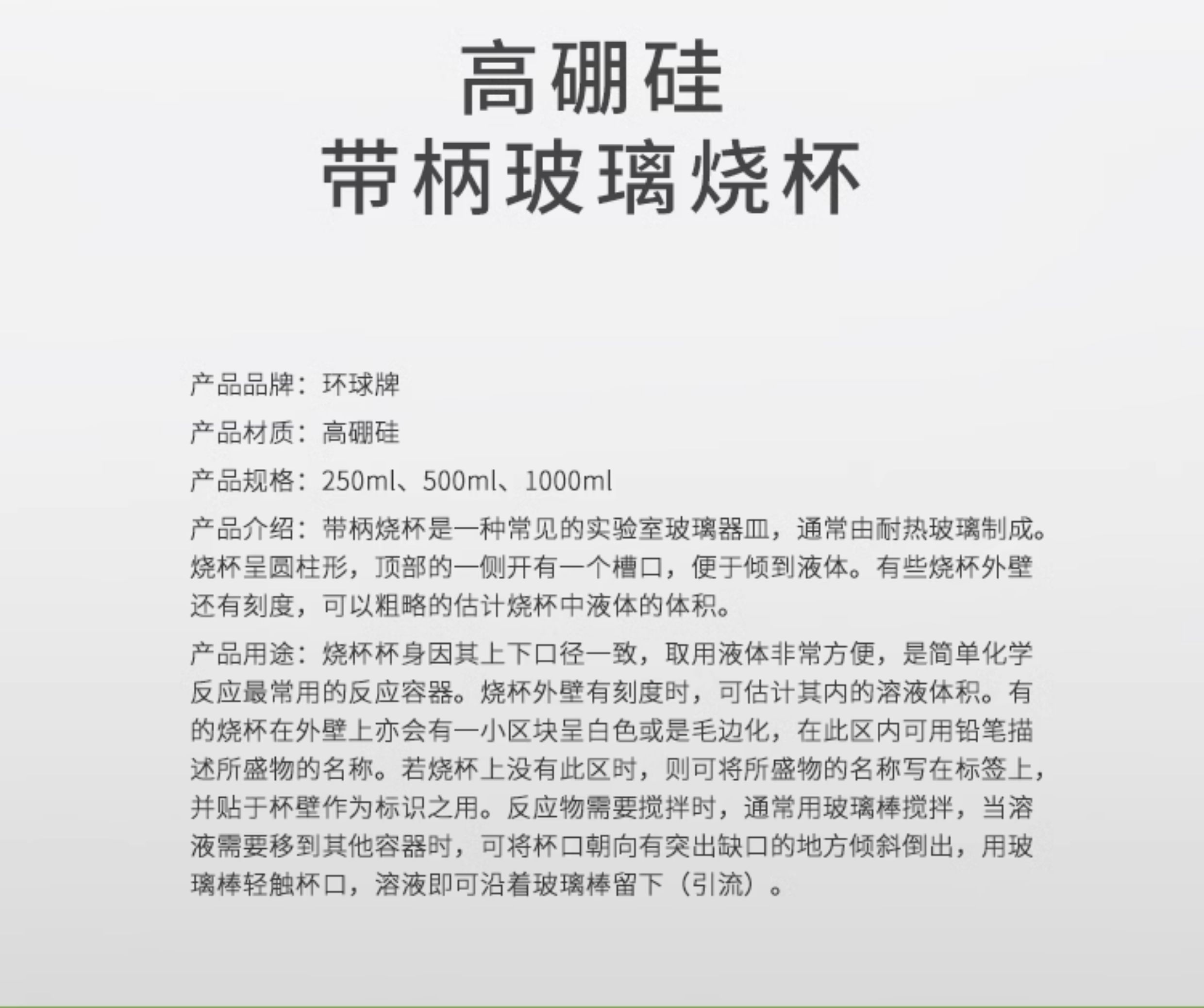 高硼硅
带柄玻璃烧杯

产品品牌：环球牌

产品材质：高硼硅

产品规格：250ml、500ml、1000ml

产品介绍：带柄烧杯是一种常见的实验室玻璃器皿，通常由耐热玻璃制成。烧杯呈圆柱形，顶部的一侧开有一个槽口，便于倾到液体。有些烧杯外壁还有刻度，可以粗略的估计烧杯中液体的体积。

产品用途：烧杯杯身因其上下口径一致，取用液体非常方便，是简单化学反应最常用的反应容器。烧杯外壁有刻度时，可估计其内的溶液体积。有的烧杯在外壁上亦会有一小区块呈白色或是毛边化，在此区内可用铅笔描述所盛物的名称。若烧杯上没有此区时，则可将所盛物的名称写在标签上，并贴于杯壁作为标识之用。反应物需要搅拌时，通常用玻璃棒搅拌，当溶液需要移到其他容器时，可将杯口朝向有突出缺口的地方倾斜倒出，用玻璃棒轻触杯口，溶液即可沿着玻璃棒留下（引流）。